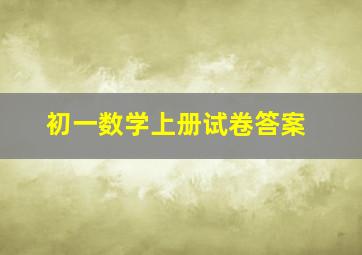 初一数学上册试卷答案